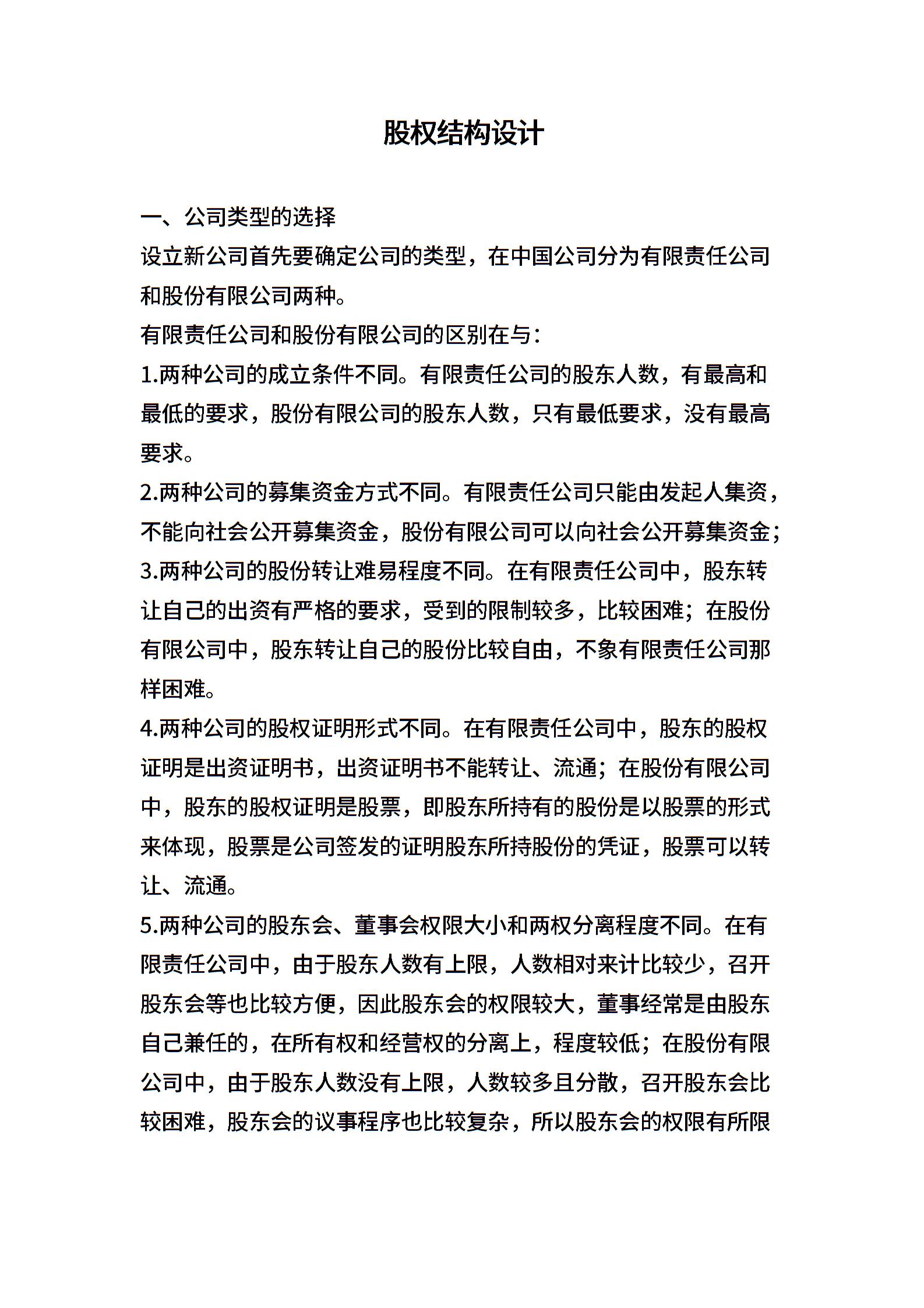 股权结构设计

一、公司类型的选择

设立新公司首先要确定公司的类型，在中国公司分为有限责任公司和股份有限公司两种。

有限责任公司和股份有限公司的区别在与：

1.两种公司的成立条件不同。有限责任公司的股东人数，有最高和最低的要求，股份有限公司的股东人数，只有最低要求，没有最高要求。

2.两种公司的募集资金方式不同。有限责任公司只能由发起人集资，不能向社会公开募集资金，股份有限公司可以向社会公开募集资金；

3.两种公司的股份转让难易程度不同。在有限责任公司中，股东转让自己的出资有严格的要求，受到的限制较多，比较困难；在股份有限公司中，股东转让自己的股份比较自由，不象有限责任公司那样困难。

4.两种公司的股权证明形式不同。在有限责任公司中，股东的股权证明是出资证明书，出资证明书不能转让、流通；在股份有限公司中，股东的股权证明是股票，即股东所持有的股份是以股票的形式来体现，股票是公司签发的证明股东所持股份的凭证，股票可以转让、流通。

5.两种公司的股东会、董事会权限大小和两权分离程度不同。在有限责任公司中，由于股东人数有上限，人数相对来计比较少，召开股东会等也比较方便，因此股东会的权限较大，董事经常是由股东自己兼任的，在所有权和经营权的分离上，程度较低；在股份有限公司中，由于股东人数没有上限，人数较多且分散，召开股东会比较困难，股东会的议事程序也比较复杂，所以股东会的权限有所限